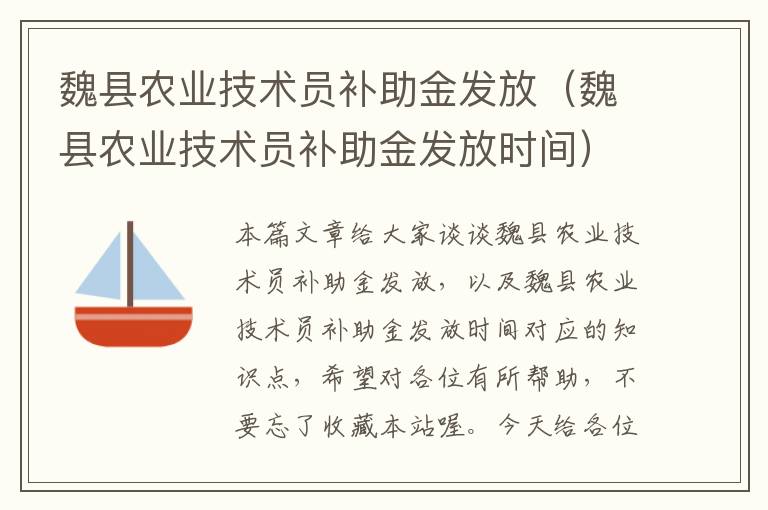 魏县农业技术员补助金发放（魏县农业技术员补助金发放时间）

本篇文章给大家谈谈魏县农业技术员补助金发放，以及魏县农业技术员补助金发放时间对应的知识点，希望对各位有所帮助，不要忘了收藏本站喔。今天给各位